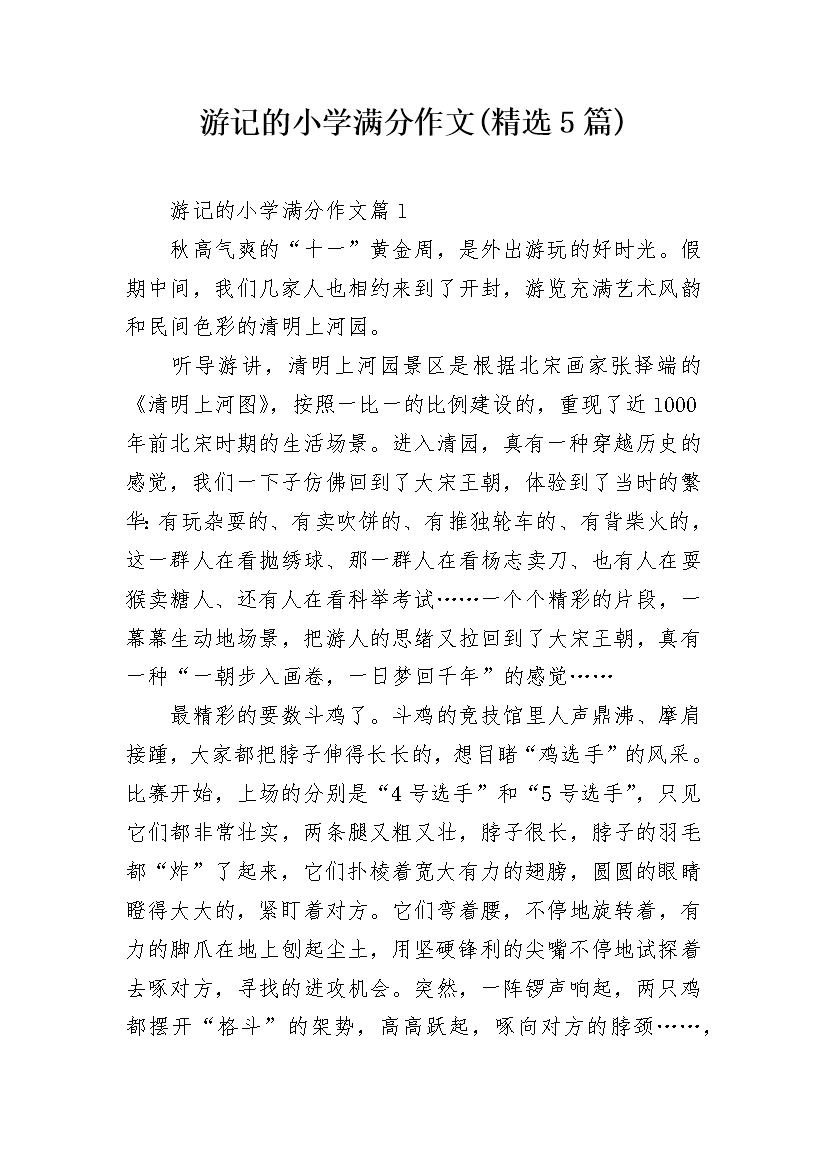 游记的小学满分作文(精选5篇)

游记的小学满分作文篇1

秋高气爽的“十一”黄金周，是外出游玩的好时光。假期中间，我们几家人也相约来到了开封，游览充满艺术风韵和民间色彩的清明上河园。

听导游讲，清明上河园景区是根据北宋画家张择端的《清明上河图》，按照一比一的比例建设的，重现了近1000年前北宋时期的生活场景。进入清园，真有一种穿越历史的感觉，我们一下子仿佛回到了大宋王朝，体验到了当时的繁华：有玩杂耍的、有卖吹饼的、有推独轮车的、有背柴火的，这一群人在看抛绣球、那一群人在看杨志卖刀、也有人在耍猴卖糖人、还有人在看科举考试……一个个精彩的片段，一幕幕生动地场景，把游人的思绪又拉回到了大宋王朝，真有一种“一朝步入画卷，一日梦回千年”的感觉……

最精彩的要数斗鸡了。斗鸡的竞技馆里人声鼎沸、摩肩接踵，大家都把脖子伸得长长的，想目睹“鸡选手”的风采。比赛开始，上场的分别是“4号选手”和“5号选手”，只见它们都非常壮实，两条腿又粗又壮，脖子很长，脖子的羽毛都“炸”了起来，它们扑棱着宽大有力的翅膀，圆圆的眼睛瞪得大大的，紧盯着对方。它们弯着腰，不停地旋转着，有力的脚爪在地上刨起尘土，用坚硬锋利的尖嘴不停地试探着去啄对方，寻找的进攻机会。突然，一阵锣声响起，两只鸡都摆开“格斗”的架势，高高跃起，啄向对方的脖颈……，